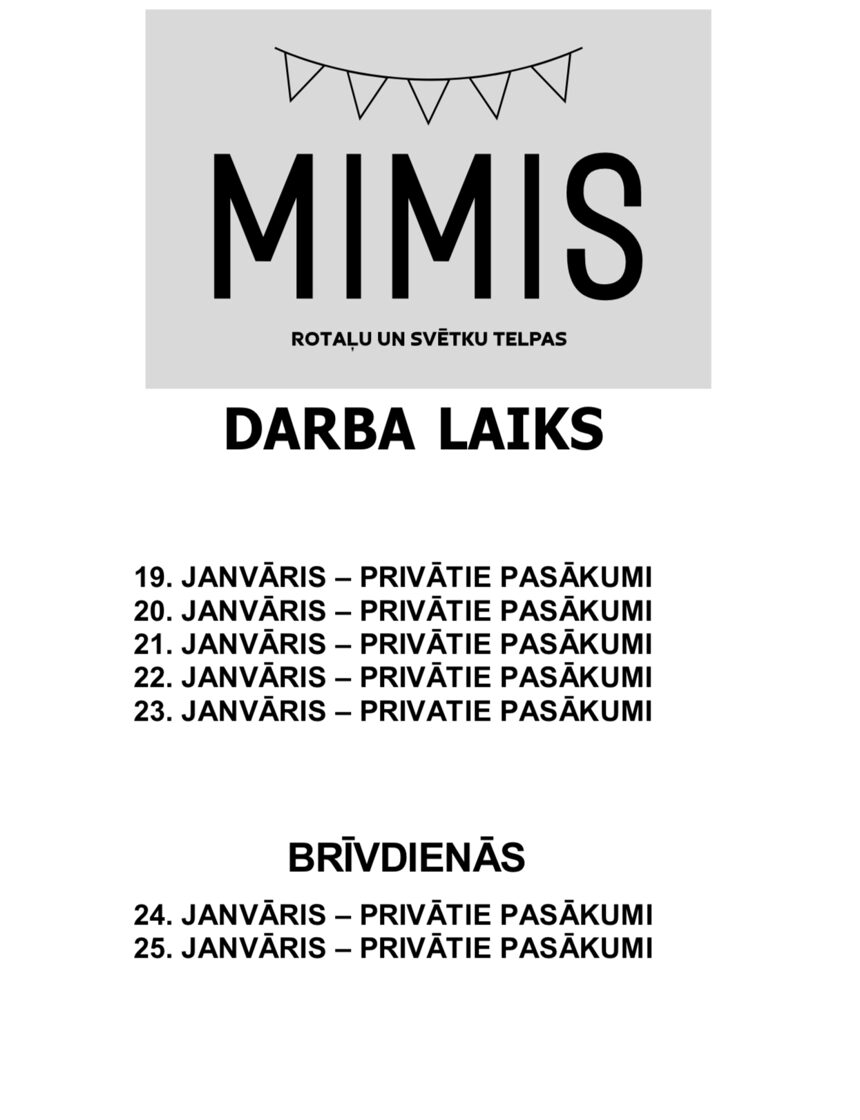 MIMIS

ROTAĻU UN SVĒTKU TELPAS

DARBA LAIKS

19. JANVĀRIS – PRIVĀTIE PASĀKUMI
20. JANVĀRIS – PRIVĀTIE PASĀKUMI
21. JANVĀRIS – PRIVĀTIE PASĀKUMI
22. JANVĀRIS – PRIVĀTIE PASĀKUMI
23. JANVĀRIS – PRIVATIE PASĀKUMI

BRĪVDIENĀS

24. JANVĀRIS – PRIVĀTIE PASĀKUMI
25. JANVĀRIS – PRIVĀTIE PASĀKUMI